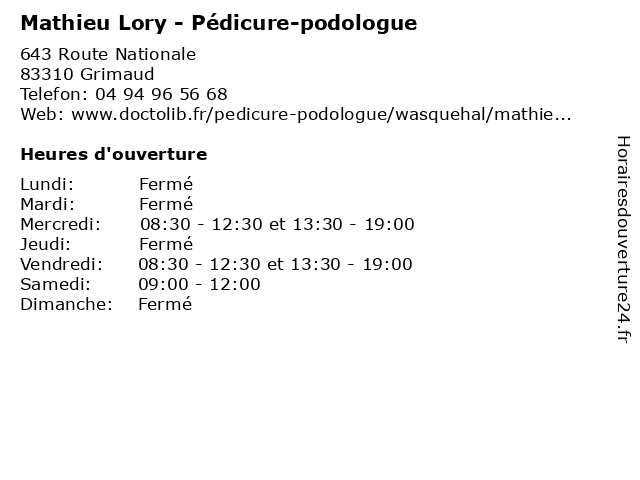 Mathieu Lory - Pédicure-podologue

643 Route Nationale
83310 Grimaud
Telefon: 04 94 96 56 68
Web: www.doctolib.fr/pedicure-podologue/wasquehal/mathie...

Heures d'ouverture

| | |
|---|---|
| Lundi: | Fermé |
| Mardi: | Fermé |
| Mercredi: | 08:30 - 12:30 et 13:30 - 19:00 |
| Jeudi: | Fermé |
| Vendredi: | 08:30 - 12:30 et 13:30 - 19:00 |
| Samedi: | 09:00 - 12:00 |
| Dimanche: | Fermé |

Horairesdouverture24.fr